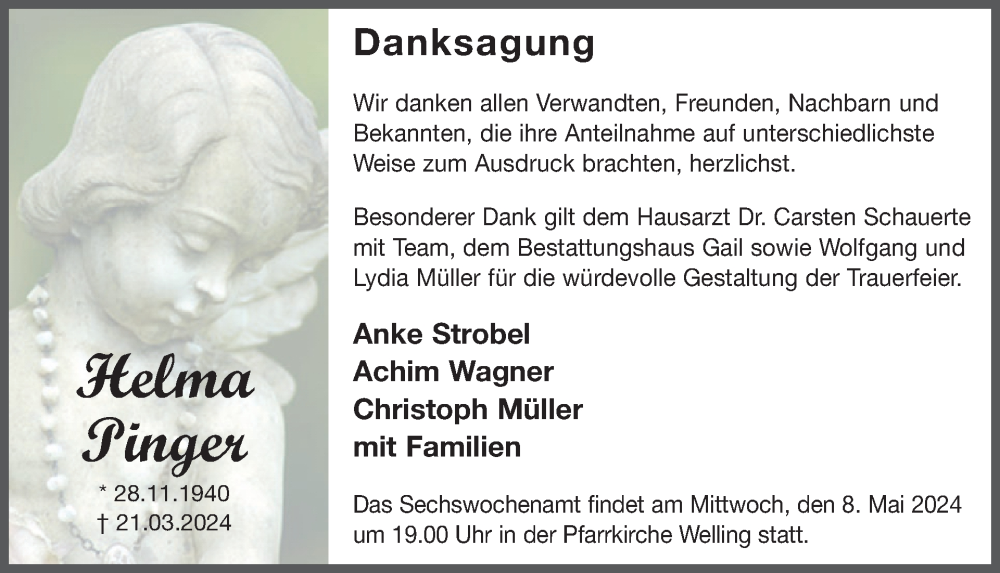 Helma Pinger

* 28.11.1940
† 21.03.2024

Danksagung

Wir danken allen Verwandten, Freunden, Nachbarn und Bekannten, die ihre Anteilnahme auf unterschiedlichste Weise zum Ausdruck brachten, herzlichst.

Besonderer Dank gilt dem Hausarzt Dr. Carsten Schauerte mit Team, dem Bestattungshaus Gail sowie Wolfgang und Lydia Müller für die würdevolle Gestaltung der Trauerfeier.

Anke Strobel
Achim Wagner
Christoph Müller
mit Familien

Das Sechswochenamt findet am Mittwoch, den 8. Mai 2024 um 19.00 Uhr in der Pfarrkirche Welling statt.